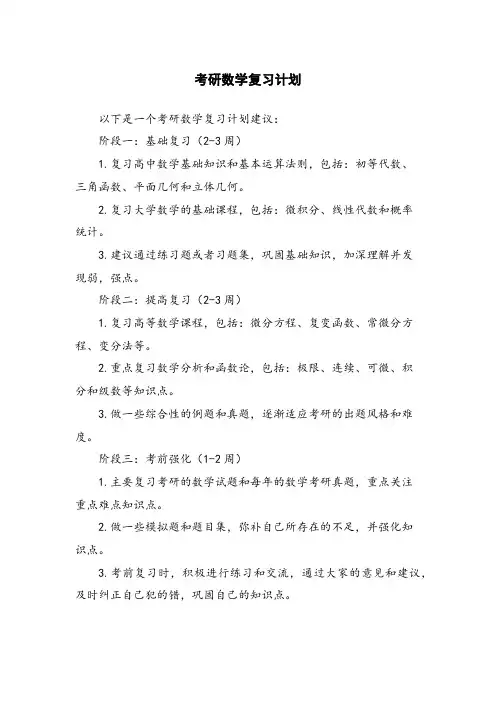 考研数学复习计划

以下是一个考研数学复习计划建议：

阶段一：基础复习（2-3周）

1. 复习高中数学基础知识和基本运算法则，包括：初等代数、三角函数、平面几何和立体几何。

2. 复习大学数学的基础课程，包括：微积分、线性代数和概率统计。

3. 建议通过练习题或者习题集，巩固基础知识，加深理解并发现弱，强点。

阶段二：提高复习（2-3周）

1. 复习高等数学课程，包括：微分方程、复变函数、常微分方程、变分法等。

2. 重点复习数学分析和函数论，包括：极限、连续、可微、积分和级数等知识点。

3. 做一些综合性的例题和真题，逐渐适应考研的出题风格和难度。

阶段三：考前强化（1-2周）

1. 主要复习考研的数学试题和每年的数学考研真题，重点关注重点难点知识点。

2. 做一些模拟题和题目集，弥补自己所存在的不足，并强化知识点。

3. 考前复习时，积极进行练习和交流，通过大家的意见和建议，及时纠正自己犯的错，巩固自己的知识点。